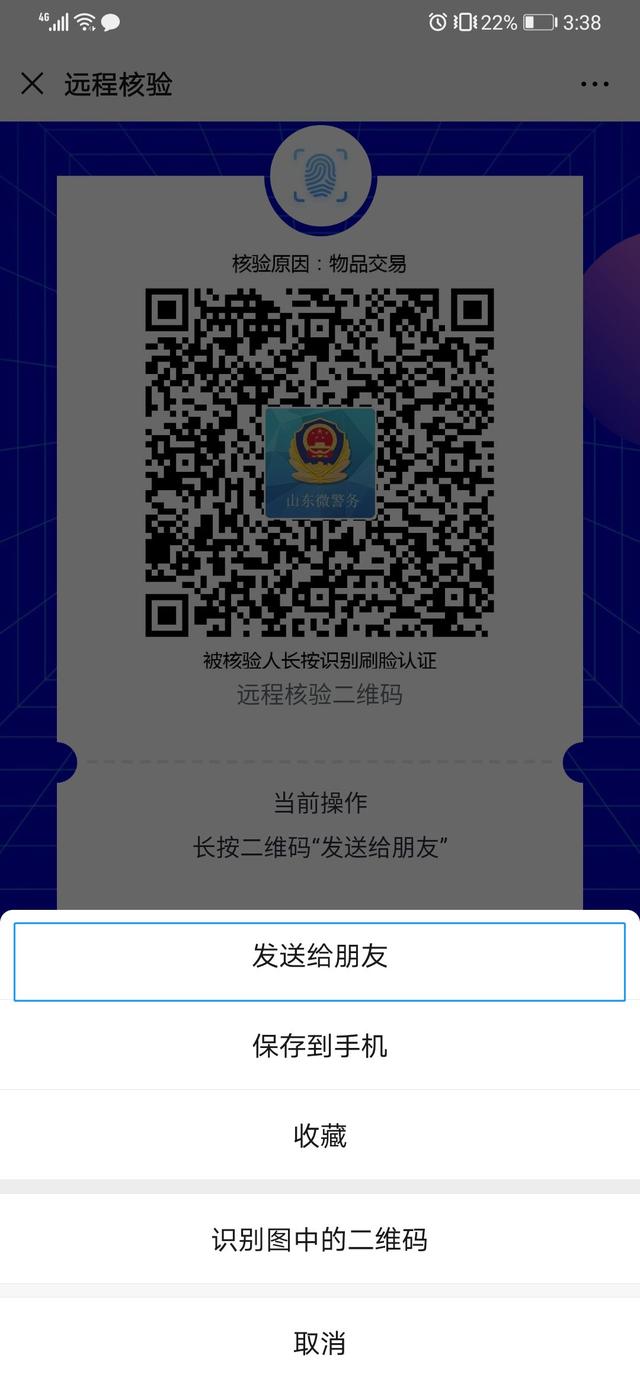 4G 22% 3:38

远程核验

核验原因：物品交易

山东微警务

被核验人长按识别刷脸认证
远程核验二维码

当前操作
长按二维码“发送给朋友”

发送给朋友

保存到手机

收藏

识别图中的二维码

取消